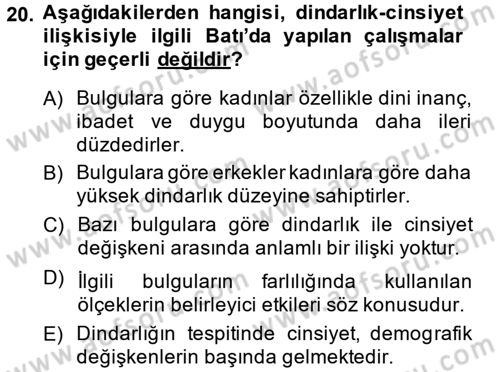 20. Aşağıdakilerden hangisi, dindarlık-cinsiyet ilişkisiyle ilgili Batı'da yapılan çalışmalar için geçerli değildir?

A) Bulgulara göre kadınlar özellikle dini inanç, ibadet ve duygu boyutunda daha ileri düzdedirler.

B) Bulgulara göre erkekler kadınlara göre daha yüksek dindarlık düzeyine sahiptirler.

C) Bazı bulgulara göre dindarlık ile cinsiyet değişkeni arasında anlamlı bir ilişki yoktur.

D) İlgili bulguların farlılığında kullanılan ölçeklerin belirleyici etkileri söz konusudur.

E) Dindarlığın tespitinde cinsiyet, demografik değişkenlerin başında gelmektedir.

www.aofsoru.com